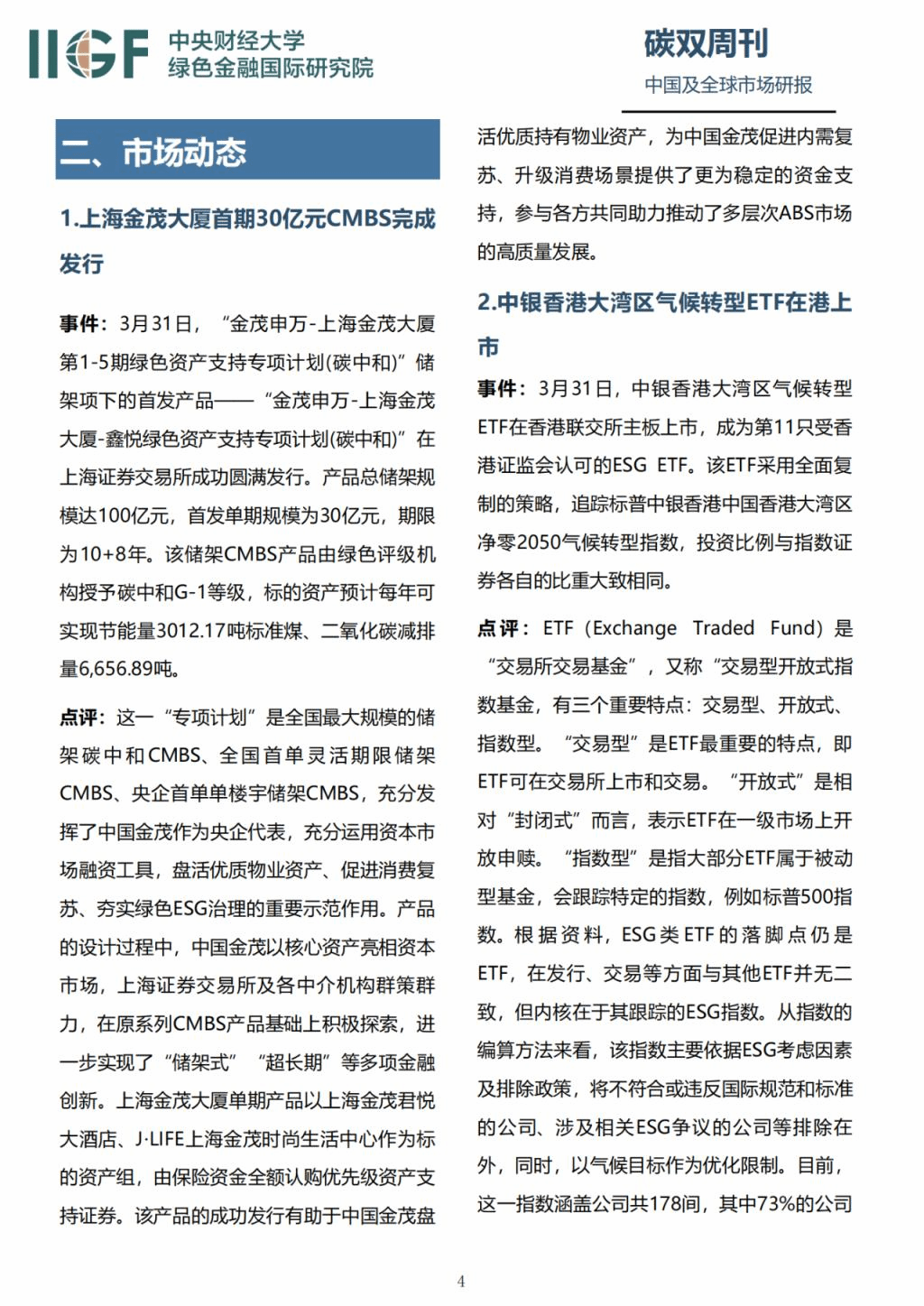 IIGF 中央财经大学
绿色金融国际研究院

碳双周刊
中国及全球市场研报

二、市场动态

1.上海金茂大厦首期30亿元CMBS完成发行

事件：3月31日，“金茂申万-上海金茂大厦第1-5期绿色资产支持专项计划(碳中和)”储架项下的首发产品——“金茂申万-上海金茂大厦-鑫悦绿色资产支持专项计划(碳中和)”在上海证券交易所成功圆满发行。产品总储架规模达100亿元，首发单期规模为30亿元，期限为10+8年。该储架CMBS产品由绿色评级机构授予碳中和G-1等级，标的资产预计每年可实现节能量3012.17吨标准煤、二氧化碳减排量6,656.89吨。

点评：这一“专项计划”是全国最大规模的储架碳中和CMBS、全国首单灵活期限储架CMBS、央企首单单楼宇储架CMBS，充分发挥了中国金茂作为央企代表，充分运用资本市场融资工具，盘活优质物业资产、促进消费复苏、夯实绿色ESG治理的重要示范作用。产品的设计过程中，中国金茂以核心资产亮相资本市场，上海证券交易所及各中介机构群策群力，在原系列CMBS产品基础上积极探索，进一步实现了“储架式”“超长期”等多项金融创新。上海金茂大厦单期产品以上海金茂君悦大酒店、J·LIFE上海金茂时尚生活中心作为标的资产组，由保险资金全额认购优先级资产支持证券。该产品的成功发行有助于中国金茂盘活优质持有物业资产，为中国金茂促进内需复苏、升级消费场景提供了更为稳定的资金支持，参与各方共同助力推动了多层次ABS市场的高质量发展。

2.中银香港大湾区气候转型ETF在港上市

事件：3月31日，中银香港大湾区气候转型ETF在香港联交所主板上市，成为第11只受香港证监会认可的ESG ETF。该ETF采用全面复制的策略，追踪标普中银香港中国香港大湾区净零2050气候转型指数，投资比例与指数证券各自的比重大致相同。

点评：ETF（Exchange Traded Fund）是“交易所交易基金”，又称“交易型开放式指数基金，有三个重要特点：交易型、开放式、指数型。“交易型”是ETF最重要的特点，即ETF可在交易所上市和交易。“开放式”是相对“封闭式”而言，表示ETF在一级市场上开放申赎。“指数型”是指大部分ETF属于被动型基金，会跟踪特定的指数，例如标普500指数。根据资料，ESG类ETF的落脚点仍是ETF，在发行、交易等方面与其他ETF并无二致，但内核在于其跟踪的ESG指数。从指数的编算方法来看，该指数主要依据ESG考虑因素及排除政策，将不符合或违反国际规范和标准的公司、涉及相关ESG争议的公司等排除在外，同时，以气候目标作为优化限制。目前，这一指数涵盖公司共178间，其中73%的公司

4